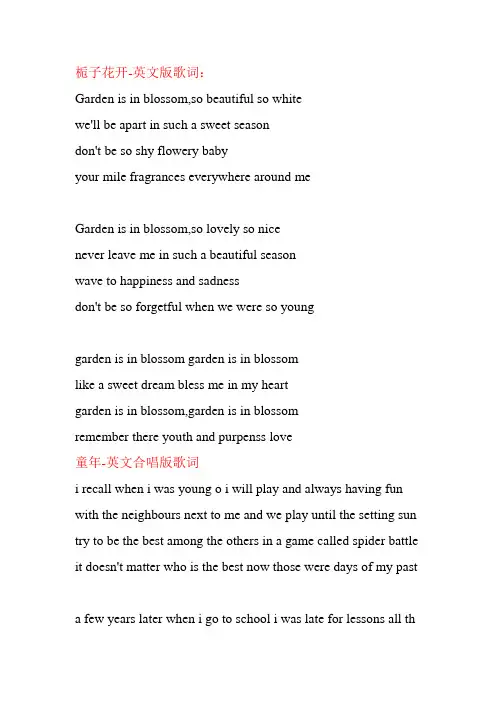 栀子花开-英文版歌词：
Garden is in blossom,so beautiful so white
we'll be apart in such a sweet season
don't be so shy flowery baby
your mile fragrances everywhere around me

Garden is in blossom,so lovely so nice
never leave me in such a beautiful season
wave to happiness and sadness
don't be so forgetful when we were so young

garden is in blossom garden is in blossom
like a sweet dream bless me in my heart
garden is in blossom,garden is in blossom
remember there youth and purpenss love
童年-英文合唱版歌词
i recall when i was young o i will play and always having fun
with the neighbours next to me and we play until the setting sun
try to be the best among the others in a game called spider battle
it doesn't matter who is the best now those were days of my past

a few years later when i go to school i was late for lessons all th